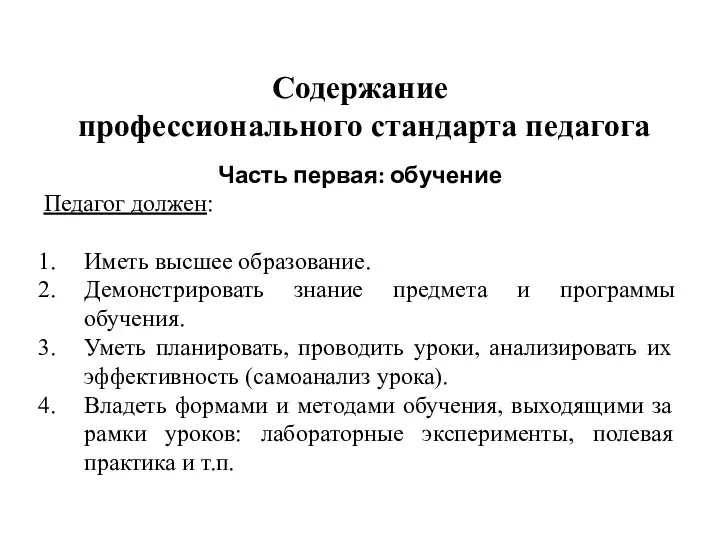 Содержание
профессионального стандарта педагога

Часть первая: обучение

Педагог должен:

1. Иметь высшее образование.
2. Демонстрировать знание предмета и программы обучения.
3. Уметь планировать, проводить уроки, анализировать их эффективность (самоанализ урока).
4. Владеть формами и методами обучения, выходящими за рамки уроков: лабораторные эксперименты, полевая практика и т.п.